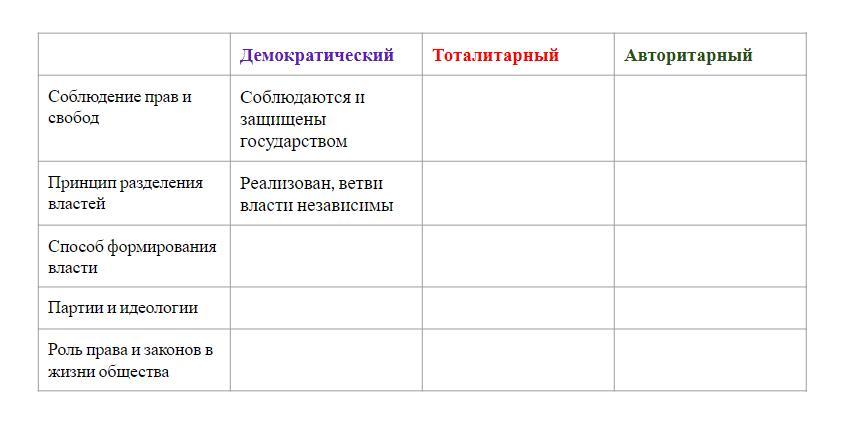 | | Демократический | Тоталитарный | Авторитарный |
|---|---|---|---|
| Соблюдение прав и свобод | Соблюдаются и защищены государством | | |
| Принцип разделения властей | Реализован, ветви власти независимы | | |
| Способ формирования власти | | | |
| Партии и идеологии | | | |
| Роль права и законов в жизни общества | | | |